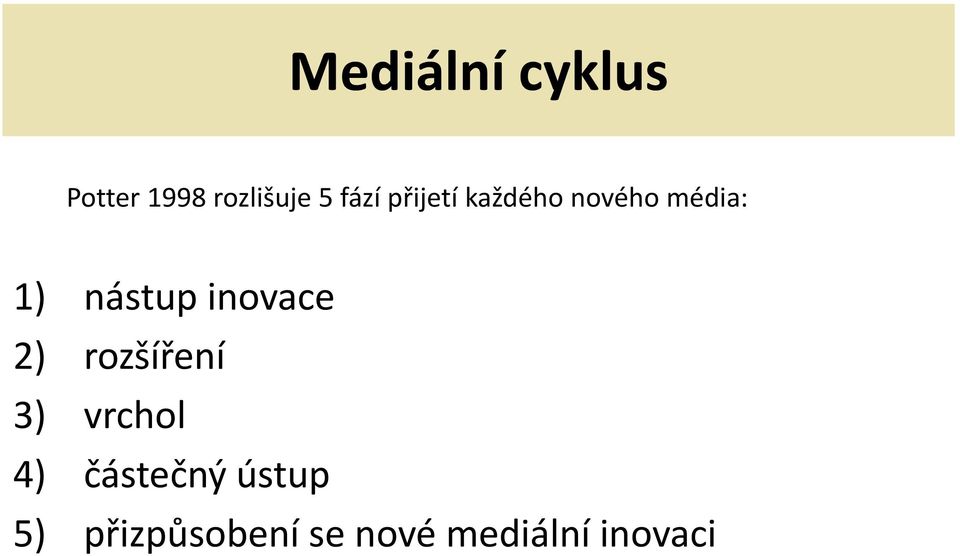 Mediální cyklus

Potter 1998 rozlišuje 5 fází přijetí každého nového média:

1) nástup inovace
2) rozšíření
3) vrchol
4) částečný ústup
5) přizpůsobení se nové mediální inovaci